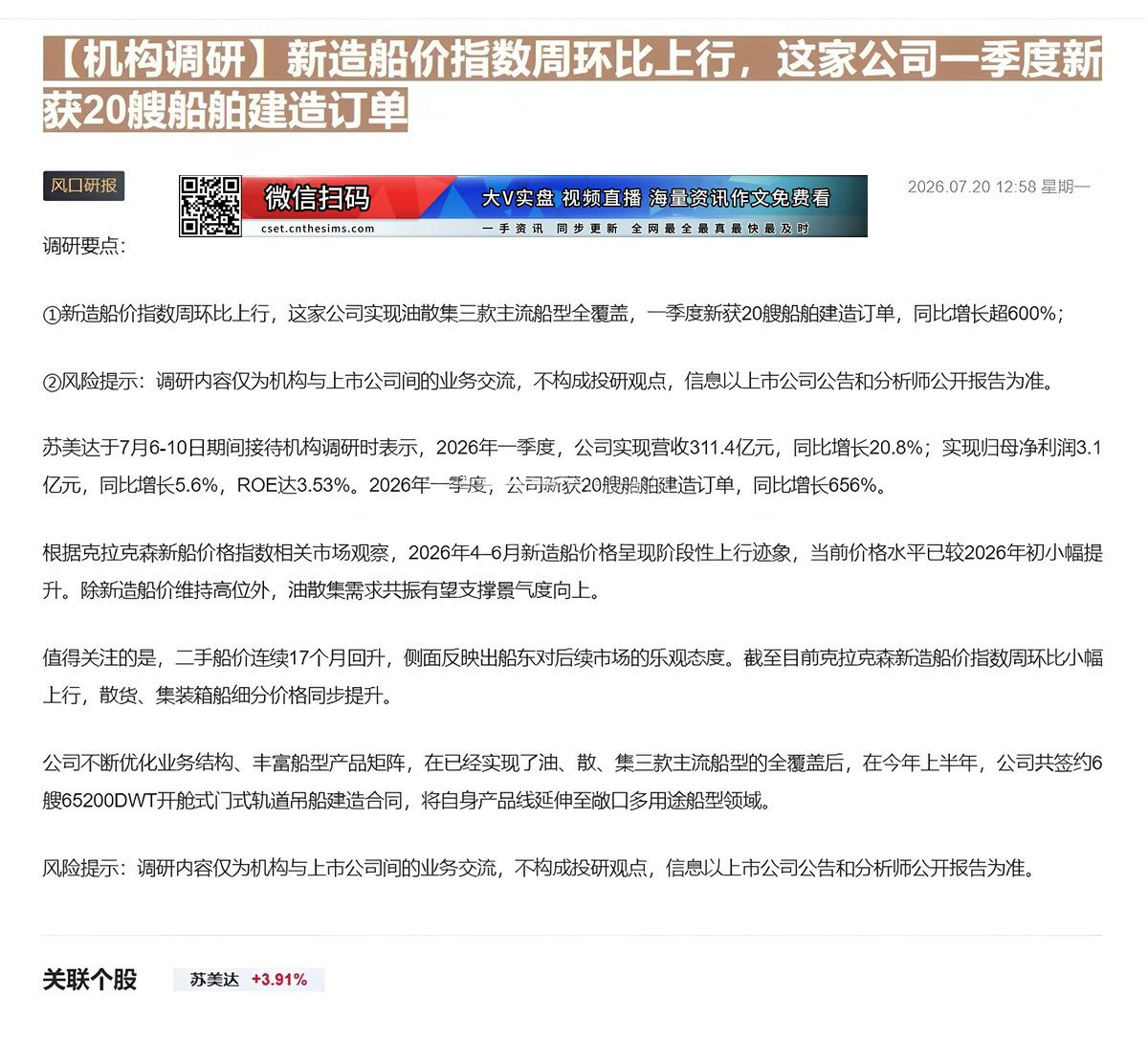 【机构调研】新造船价指数周环比上行，这家公司一季度新获20艘船舶建造订单

风口研报

微信扫码 大V实盘 视频直播 海量资讯作文免费看
cset.cnthesims.com 一手资讯 同步更新 全网最全最真最快最及时

2026.07.20 12:58 星期一

调研要点：

①新造船价指数周环比上行，这家公司实现油散集三款主流船型全覆盖，一季度新获20艘船舶建造订单，同比增长超600%；

②风险提示：调研内容仅为机构与上市公司间的业务交流，不构成投研观点，信息以上市公司公告和分析师公开报告为准。

苏美达于7月6-10日期间接待机构调研时表示，2026年一季度，公司实现营收311.4亿元，同比增长20.8%；实现归母净利润3.1亿元，同比增长5.6%，ROE达3.53%。2026年一季度，公司新获20艘船舶建造订单，同比增长656%。

根据克拉克森新船价格指数相关市场观察，2026年4–6月新造船价格呈现阶段性上行迹象，当前价格水平已较2026年初小幅提升。除新造船价维持高位外，油散集需求共振有望支撑景气度向上。

值得关注的是，二手船价连续17个月回升，侧面反映出船东对后续市场的乐观态度。截至目前克拉克森新造船价指数周环比小幅上行，散货、集装箱船细分价格同步提升。

公司不断优化业务结构、丰富船型产品矩阵，在已经实现了油、散、集三款主流船型的全覆盖后，在今年上半年，公司共签约6艘65200DWT开舱式门式轨道吊船建造合同，将自身产品线延伸至敞口多用途船型领域。

风险提示：调研内容仅为机构与上市公司间的业务交流，不构成投研观点，信息以上市公司公告和分析师公开报告为准。

关联个股 苏美达 +3.91%